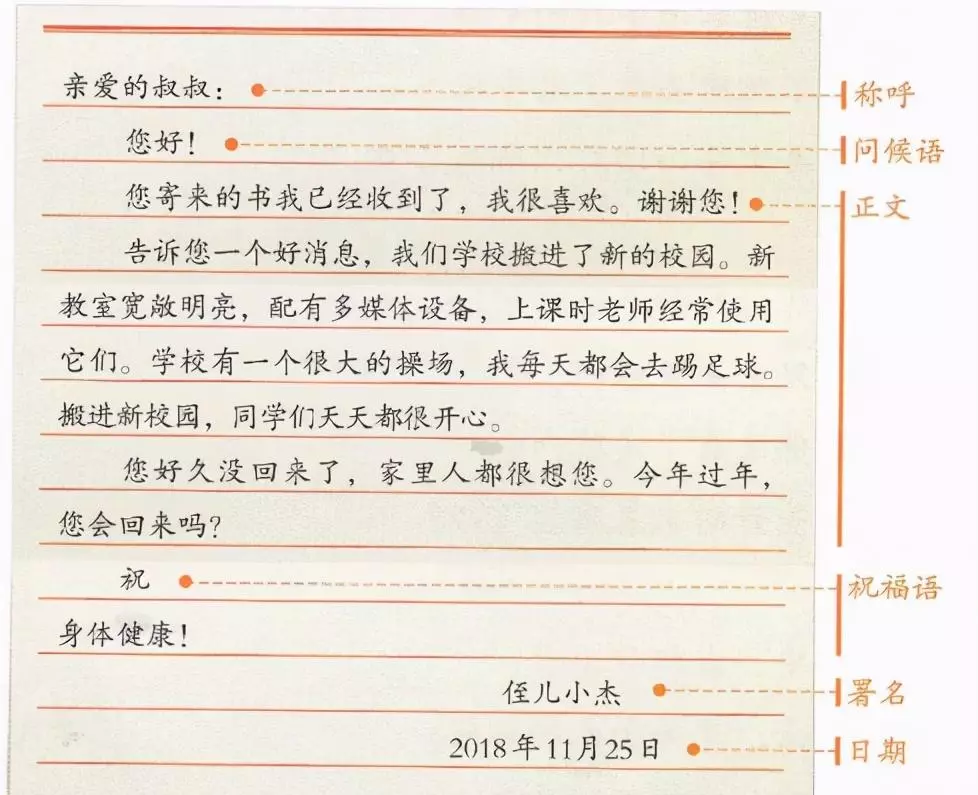 亲爱的叔叔：

您好！

您寄来的书我已经收到了，我很喜欢。谢谢您！

告诉您一个好消息，我们学校搬进了新的校园。新教室宽敞明亮，配有多媒体设备，上课时老师经常使用它们。学校有一个很大的操场，我每天都会去踢足球。搬进新校园，同学们天天都很开心。

您好久没回来了，家里人都很想您。今年过年，您会回来吗？

祝

身体健康！

侄儿小杰

2018年11月25日

称呼

问候语

正文

祝福语

署名

日期